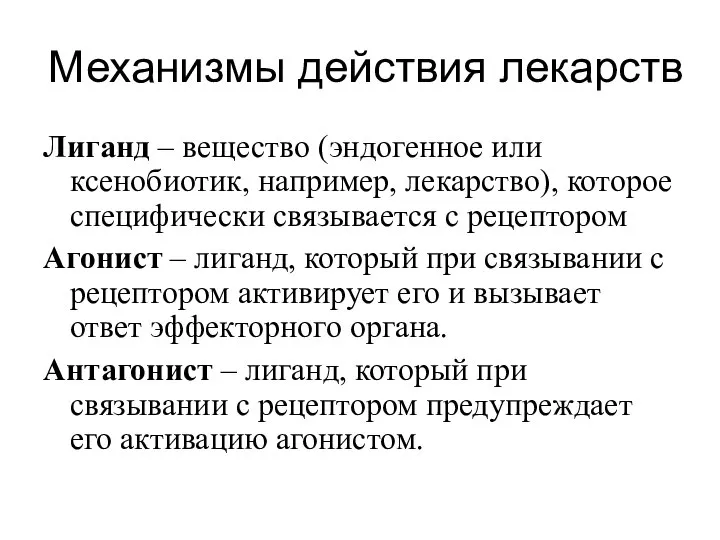 Механизмы действия лекарств

Лиганд – вещество (эндогенное или ксенобиотик, например, лекарство), которое специфически связывается с рецептором

Агонист – лиганд, который при связывании с рецептором активирует его и вызывает ответ эффекторного органа.

Антагонист – лиганд, который при связывании с рецептором предупреждает его активацию агонистом.